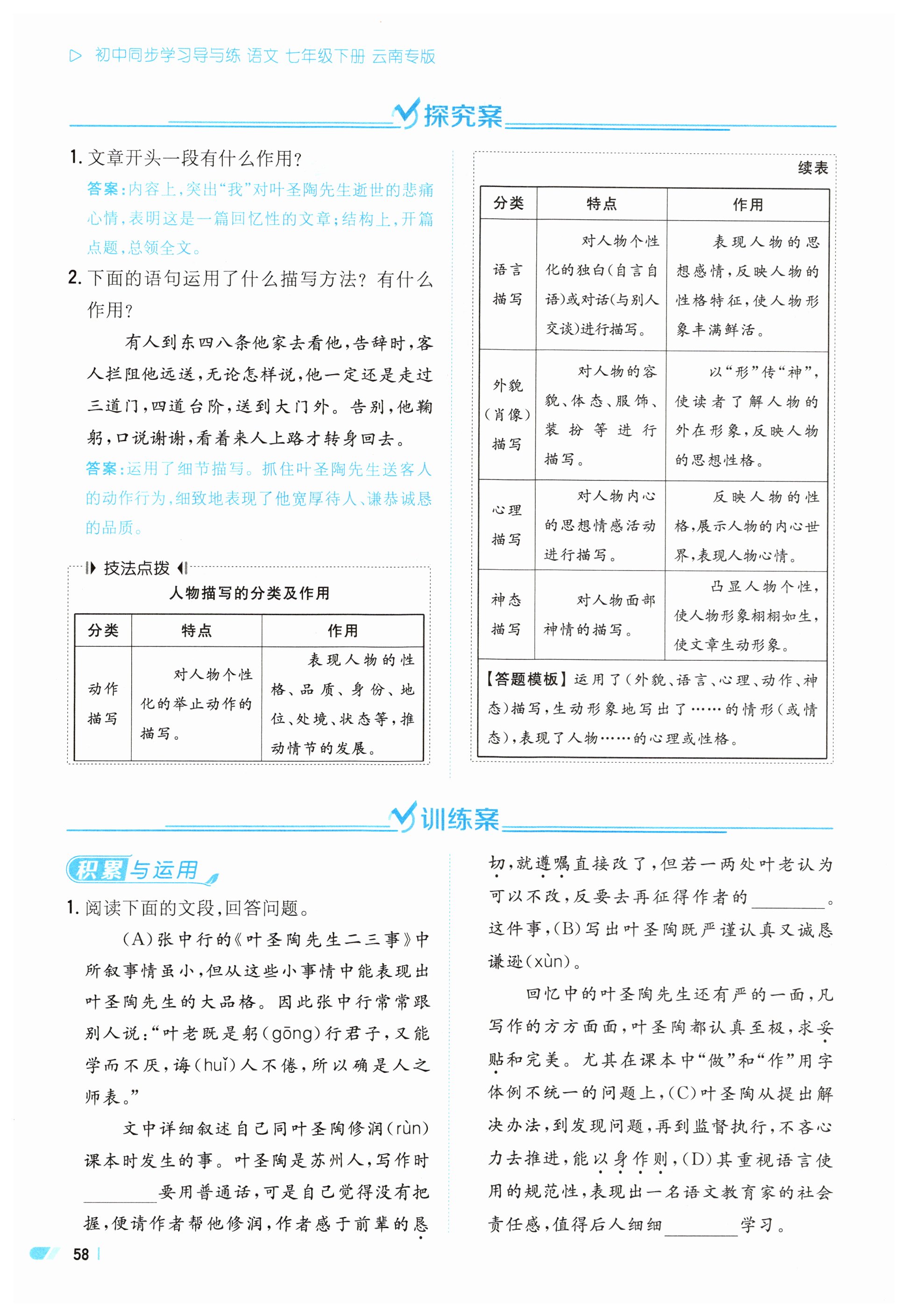 ▷ 初中同步学习导与练 语文 七年级下册 云南专版

探究案

1. 文章开头一段有什么作用？

答案：内容上，突出“我”对叶圣陶先生逝世的悲痛心情，表明这是一篇回忆性的文章；结构上，开篇点题，总领全文。

2. 下面的语句运用了什么描写方法？有什么作用？

有人到东四八条他家去看他，告辞时，客人拦阻他远送，无论怎样说，他一定还是走过三道门，四道台阶，送到大门外。告别，他鞠躬，口说谢谢，看着来人上路才转身回去。

答案：运用了细节描写。抓住叶圣陶先生送客人的动作行为，细致地表现了他宽厚待人、谦恭诚恳的品质。

技法点拨

人物描写的分类及作用

| 分类 | 特点 | 作用 |
|---|---|---|
| 动作描写 | 对人物个性化的举止动作的描写。 | 表现人物的性格、品质、身份、地位、处境、状态等，推动情节的发展。 |

续表

| 分类 | 特点 | 作用 |
|---|---|---|
| 语言描写 | 对人物个性化的独白（自言自语）或对话（与别人交谈）进行描写。 | 表现人物的思想感情，反映人物的性格特征，使人物形象丰满鲜活。 |
| 外貌（肖像）描写 | 对人物的容貌、体态、服饰、装扮等进行描写。 | 以“形”传“神”，使读者了解人物的外在形象，反映人物的思想性格。 |
| 心理描写 | 对人物内心的思想情感活动进行描写。 | 反映人物的性格，展示人物的内心世界，表现人物心情。 |
| 神态描写 | 对人物面部神情的描写。 | 凸显人物个性，使人物形象栩栩如生，使文章生动形象。 |

【答题模板】运用了（外貌、语言、心理、动作、神态）描写，生动形象地写出了……的情形（或情态），表现了人物……的心理或性格。

训练案

积累与运用

1. 阅读下面的文段，回答问题。

（A）张中行的《叶圣陶先生二三事》中所叙事情虽小，但从这些小事情中能表现出叶圣陶先生的大品格。因此张中行常常跟别人说：“叶老既是躬（gōng）行君子，又能学而不厌，诲（huǐ）人不倦，所以确是人之师表。”

文中详细叙述自己同叶圣陶修润（rùn）课本时发生的事。叶圣陶是苏州人，写作时________要用普通话，可是自己觉得没有把握，便请作者帮他修润，作者感于前辈的恳切，就遵嘱直接改了，但若一两处叶老认为可以不改，反要去再征得作者的________。这件事，（B）写出叶圣陶既严谨认真又诚恳谦逊（xùn）。

回忆中的叶圣陶先生还有严的一面，凡写作的方方面面，叶圣陶都认真至极，求妥贴和完美。尤其在课本中“做”和“作”用字体例不统一的问题上，（C）叶圣陶从提出解决办法，到发现问题，再到监督执行，不吝心力去推进，能以身作则，（D）其重视语言使用的规范性，表现出一名语文教育家的社会责任感，值得后人细细________学习。

58